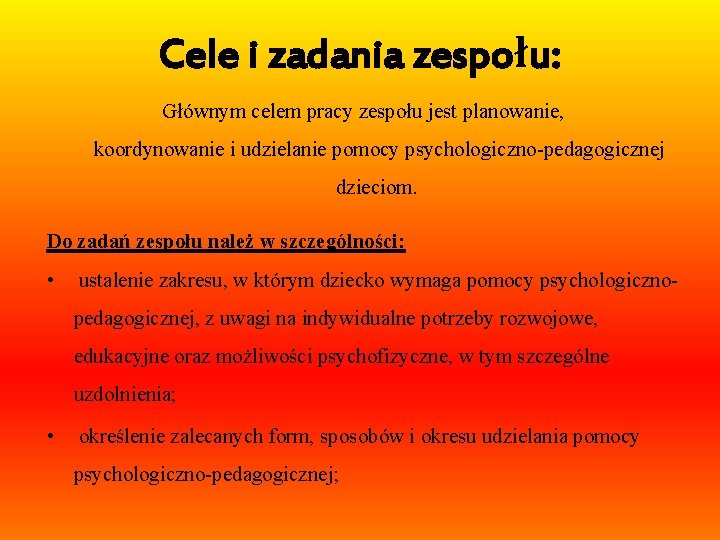 Cele i zadania zespołu:

Głównym celem pracy zespołu jest planowanie, koordynowanie i udzielanie pomocy psychologiczno-pedagogicznej dzieciom.

Do zadań zespołu należ w szczególności:

• ustalenie zakresu, w którym dziecko wymaga pomocy psychologiczno-pedagogicznej, z uwagi na indywidualne potrzeby rozwojowe, edukacyjne oraz możliwości psychofizyczne, w tym szczególne uzdolnienia;

• określenie zalecanych form, sposobów i okresu udzielania pomocy psychologiczno-pedagogicznej;